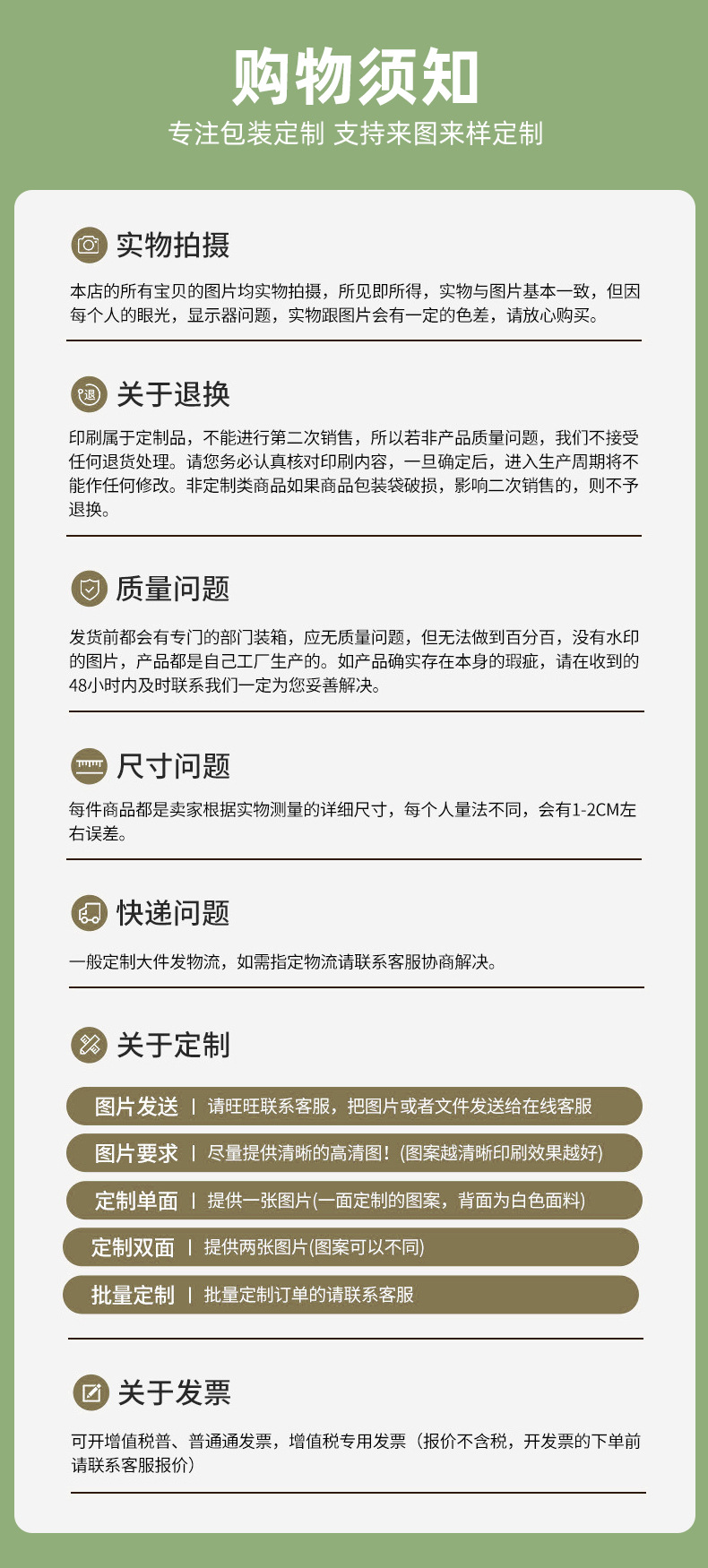 购物须知

专注包装定制 支持来图来样定制

实物拍摄

本店的所有宝贝的图片均实物拍摄，所见即所得，实物与图片基本一致，但因每个人的眼光，显示器问题，实物跟图片会有一定的色差，请放心购买。

关于退换

印刷属于定制品，不能进行第二次销售，所以若非产品质量问题，我们不接受任何退货处理。请您务必认真核对印刷内容，一旦确定后，进入生产周期将不能作任何修改。非定制类商品如果商品包装袋破损，影响二次销售的，则不予退换。

质量问题

发货前都会有专门的部门装箱，应无质量问题，但无法做到百分百，没有水印的图片，产品都是自己工厂生产的。如产品确实存在本身的瑕疵，请在收到的48小时内及时联系我们一定为您妥善解决。

尺寸问题

每件商品都是卖家根据实物测量的详细尺寸，每个人量法不同，会有1-2CM左右误差。

快递问题

一般定制大件发物流，如需指定物流请联系客服协商解决。

关于定制

图片发送 | 请旺旺联系客服，把图片或者文件发送给在线客服

图片要求 | 尽量提供清晰的高清图！(图案越清晰印刷效果越好)

定制单面 | 提供一张图片(一面定制的图案，背面为白色面料)

定制双面 | 提供两张图片(图案可以不同)

批量定制 | 批量定制订单的请联系客服

关于发票

可开增值税普、普通通发票，增值税专用发票（报价不含税，开发票的下单前请联系客服报价）